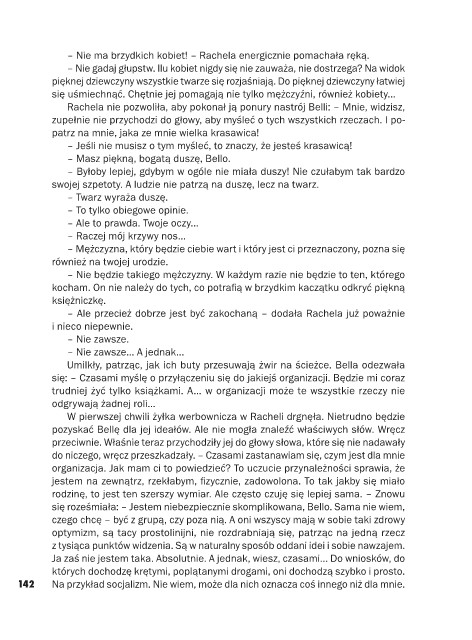 – Nie ma brzydkich kobiet! – Rachela energicznie pomachała ręką.

– Nie gadaj głupstw. Ilu kobiet nigdy się nie zauważa, nie dostrzega? Na widok pięknej dziewczyny wszystkie twarze się rozjaśniają. Do pięknej dziewczyny łatwiej się uśmiechnąć. Chętnie jej pomagają nie tylko mężczyźni, również kobiety...

Rachela nie pozwoliła, aby pokonał ją ponury nastrój Belli: – Mnie, widzisz, zupełnie nie przychodzi do głowy, aby myśleć o tych wszystkich rzeczach. I popatrz na mnie, jaka ze mnie wielka krasawica!

– Jeśli nie musisz o tym myśleć, to znaczy, że jesteś krasawicą!

– Masz piękną, bogatą duszę, Bello.

– Byłoby lepiej, gdybym w ogóle nie miała duszy! Nie czułabym tak bardzo swojej szpetoty. A ludzie nie patrzą na duszę, lecz na twarz.

– Twarz wyraża duszę.

– To tylko obiegowe opinie.

– Ale to prawda. Twoje oczy...

– Raczej mój krzywy nos...

– Mężczyzna, który będzie ciebie wart i który jest ci przeznaczony, pozna się również na twojej urodzie.

– Nie będzie takiego mężczyzny. W każdym razie nie będzie to ten, którego kocham. On nie należy do tych, co potrafią w brzydkim kaczątku odkryć piękną księżniczkę.

– Ale przecież dobrze jest być zakochaną – dodała Rachela już poważnie i nieco niepewnie.

– Nie zawsze.

– Nie zawsze... A jednak...

Umilkły, patrząc, jak ich buty przesuwają żwir na ścieżce. Bella odezwała się: – Czasami myślę o przyłączeniu się do jakiejś organizacji. Będzie mi coraz trudniej żyć tylko książkami. A... w organizacji może te wszystkie rzeczy nie odgrywają żadnej roli...

W pierwszej chwili żyłka werbownicza w Racheli drgnęła. Nietrudno będzie pozyskać Bellę dla jej ideałów. Ale nie mogła znaleźć właściwych słów. Wręcz przeciwnie. Właśnie teraz przychodziły jej do głowy słowa, które się nie nadawały do niczego, wręcz przeszkadzały. – Czasami zastanawiam się, czym jest dla mnie organizacja. Jak mam ci to powiedzieć? To uczucie przynależności sprawia, że jestem na zewnątrz, rzekłabym, fizycznie, zadowolona. To tak jakby się miało rodzinę, to jest ten szerszy wymiar. Ale często czuję się lepiej sama. – Znowu się roześmiała: – Jestem niebezpiecznie skomplikowana, Bello. Sama nie wiem, czego chcę – być z grupą, czy poza nią. A oni wszyscy mają w sobie taki zdrowy optymizm, są tacy prostolinijni, nie rozdrabniają się, patrząc na jedną rzecz z tysiąca punktów widzenia. Są w naturalny sposób oddani idei i sobie nawzajem. Ja zaś nie jestem taka. Absolutnie. A jednak, wiesz, czasami... Do wniosków, do których dochodzę krętymi, poplątanymi drogami, oni dochodzą szybko i prosto. Na przykład socjalizm. Nie wiem, może dla nich oznacza coś innego niż dla mnie.

142